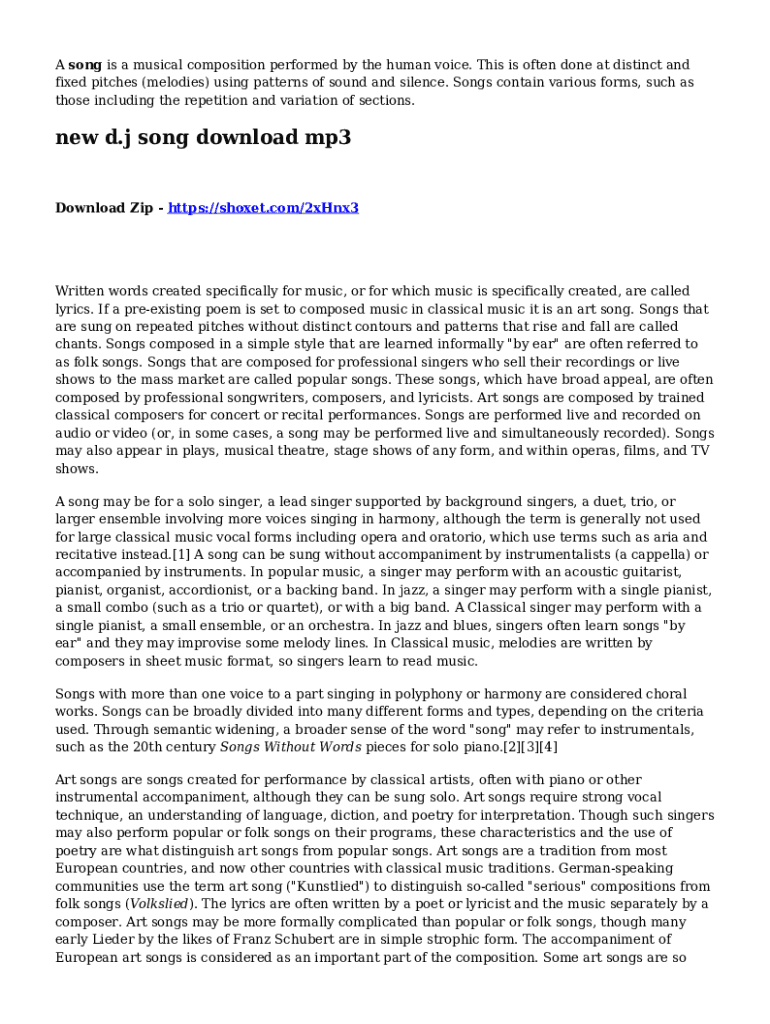 A song is a musical composition performed by the human voice. This is often done at distinct and fixed pitches (melodies) using patterns of sound and silence. Songs contain various forms, such as those including the repetition and variation of sections.

new d.j song download mp3

Download Zip - https://shoxet.com/2xHnx3

Written words created specifically for music, or for which music is specifically created, are called lyrics. If a pre-existing poem is set to composed music in classical music it is an art song. Songs that are sung on repeated pitches without distinct contours and patterns that rise and fall are called chants. Songs composed in a simple style that are learned informally "by ear" are often referred to as folk songs. Songs that are composed for professional singers who sell their recordings or live shows to the mass market are called popular songs. These songs, which have broad appeal, are often composed by professional songwriters, composers, and lyricists. Art songs are composed by trained classical composers for concert or recital performances. Songs are performed live and recorded on audio or video (or, in some cases, a song may be performed live and simultaneously recorded). Songs may also appear in plays, musical theatre, stage shows of any form, and within operas, films, and TV shows.

A song may be for a solo singer, a lead singer supported by background singers, a duet, trio, or larger ensemble involving more voices singing in harmony, although the term is generally not used for large classical music vocal forms including opera and oratorio, which use terms such as aria and recitative instead.[1] A song can be sung without accompaniment by instrumentalists (a cappella) or accompanied by instruments. In popular music, a singer may perform with an acoustic guitarist, pianist, organist, accordionist, or a backing band. In jazz, a singer may perform with a single pianist, a small combo (such as a trio or quartet), or with a big band. A Classical singer may perform with a single pianist, a small ensemble, or an orchestra. In jazz and blues, singers often learn songs "by ear" and they may improvise some melody lines. In Classical music, melodies are written by composers in sheet music format, so singers learn to read music.

Songs with more than one voice to a part singing in polyphony or harmony are considered choral works. Songs can be broadly divided into many different forms and types, depending on the criteria used. Through semantic widening, a broader sense of the word "song" may refer to instrumentals, such as the 20th century Songs Without Words pieces for solo piano.[2][3][4]

Art songs are songs created for performance by classical artists, often with piano or other instrumental accompaniment, although they can be sung solo. Art songs require strong vocal technique, an understanding of language, diction, and poetry for interpretation. Though such singers may also perform popular or folk songs on their programs, these characteristics and the use of poetry are what distinguish art songs from popular songs. Art songs are a tradition from most European countries, and now other countries with classical music traditions. German-speaking communities use the term art song ("Kunstlied") to distinguish so-called "serious" compositions from folk songs (Volkslied). The lyrics are often written by a poet or lyricist and the music separately by a composer. Art songs may be more formally complicated than popular or folk songs, though many early Lieder by the likes of Franz Schubert are in simple strophic form. The accompaniment of European art songs is considered as an important part of the composition. Some art songs are so